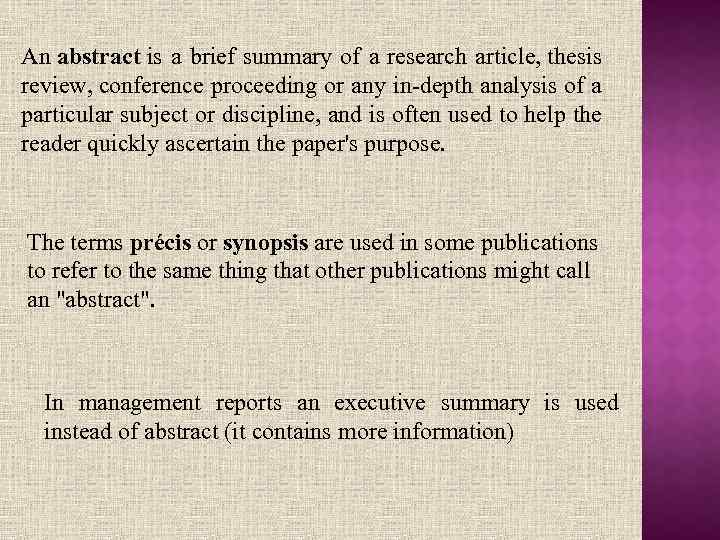 An abstract is a brief summary of a research article, thesis review, conference proceeding or any in-depth analysis of a particular subject or discipline, and is often used to help the reader quickly ascertain the paper's purpose.

The terms précis or synopsis are used in some publications to refer to the same thing that other publications might call an "abstract".

In management reports an executive summary is used instead of abstract (it contains more information)